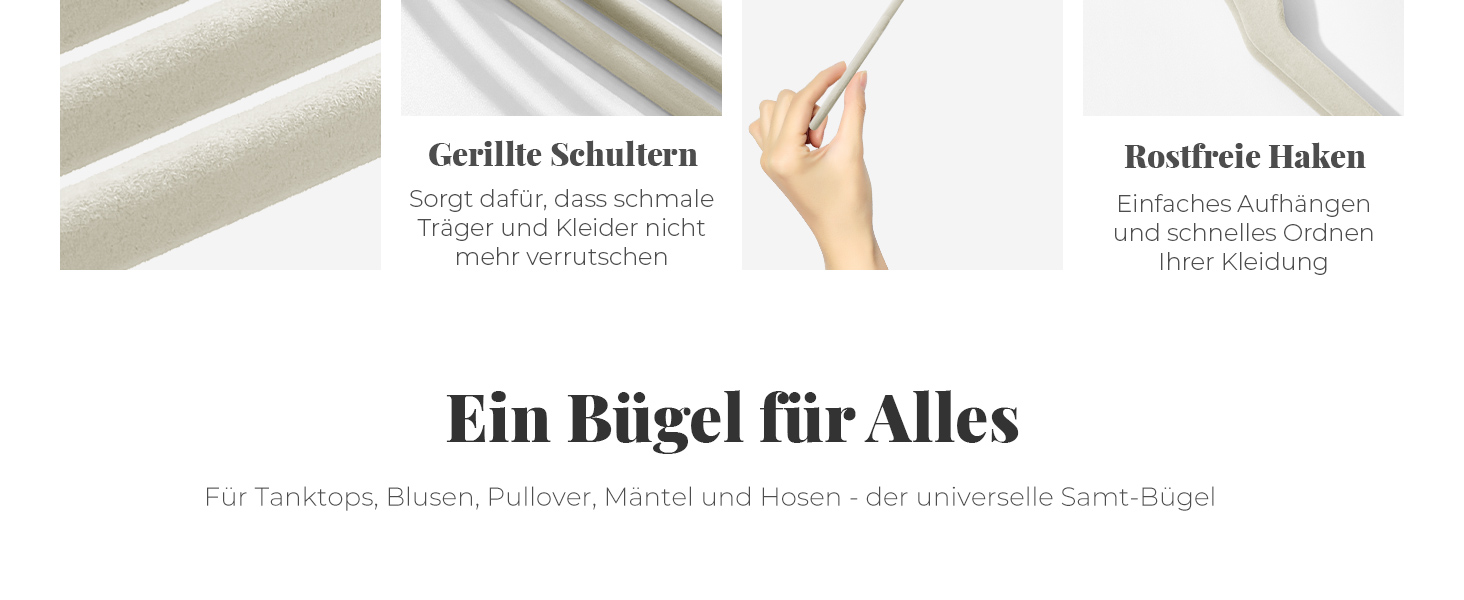 Gerillte Schultern

Sorgt dafür, dass schmale Träger und Kleider nicht mehr verrutschen

Rostfreie Haken

Einfaches Aufhängen und schnelles Ordnen Ihrer Kleidung

Ein Bügel für Alles

Für Tanktops, Blusen, Pullover, Mäntel und Hosen - der universelle Samt-Bügel